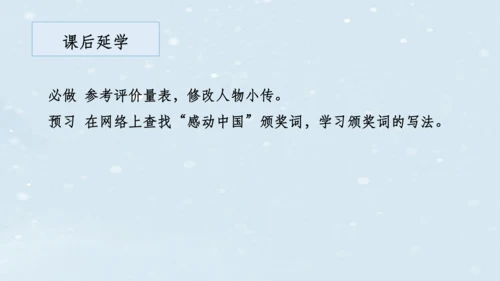 课后延学

必做 参考评价量表，修改人物小传。

预习 在网络上查找“感动中国”颁奖词，学习颁奖词的写法。